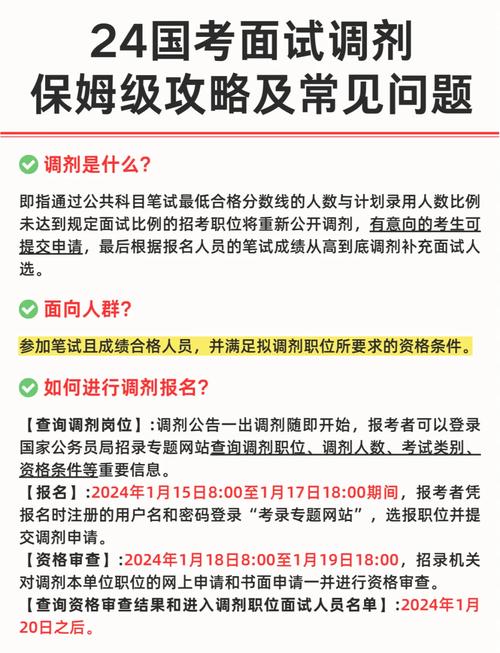 24国考面试调剂
保姆级攻略及常见问题

调剂是什么？

即指通过公共科目笔试最低合格分数线的人数与计划录用人数比例未达到规定面试比例的招考职位将重新公开调剂，有意向的考生可提交申请，最后根据报名人员的笔试成绩从高到底调剂补充面试人选。

面向人群？

参加笔试且成绩合格人员，并满足拟调剂职位所要求的资格条件。

如何进行调剂报名？

【查询调剂岗位】:调剂公告一出调剂随即开始，报考者可以登录国家公务员局招录专题网站查询调剂职位、调剂人数、考试类别、资格条件等重要信息。
【报名】:2024年1月15日8:00至1月17日18:00期间，报考者凭报名时注册的用户名和密码登录“考录专题网站”，选报职位并提交调剂申请。
【资格审查】:2024年1月18日8:00至1月19日18:00，招录机关对调剂本单位职位的网上申请和书面申请一并进行资格审查。
【查询资格审查结果和进入调剂职位面试人员名单】:2024年1月20日之后。